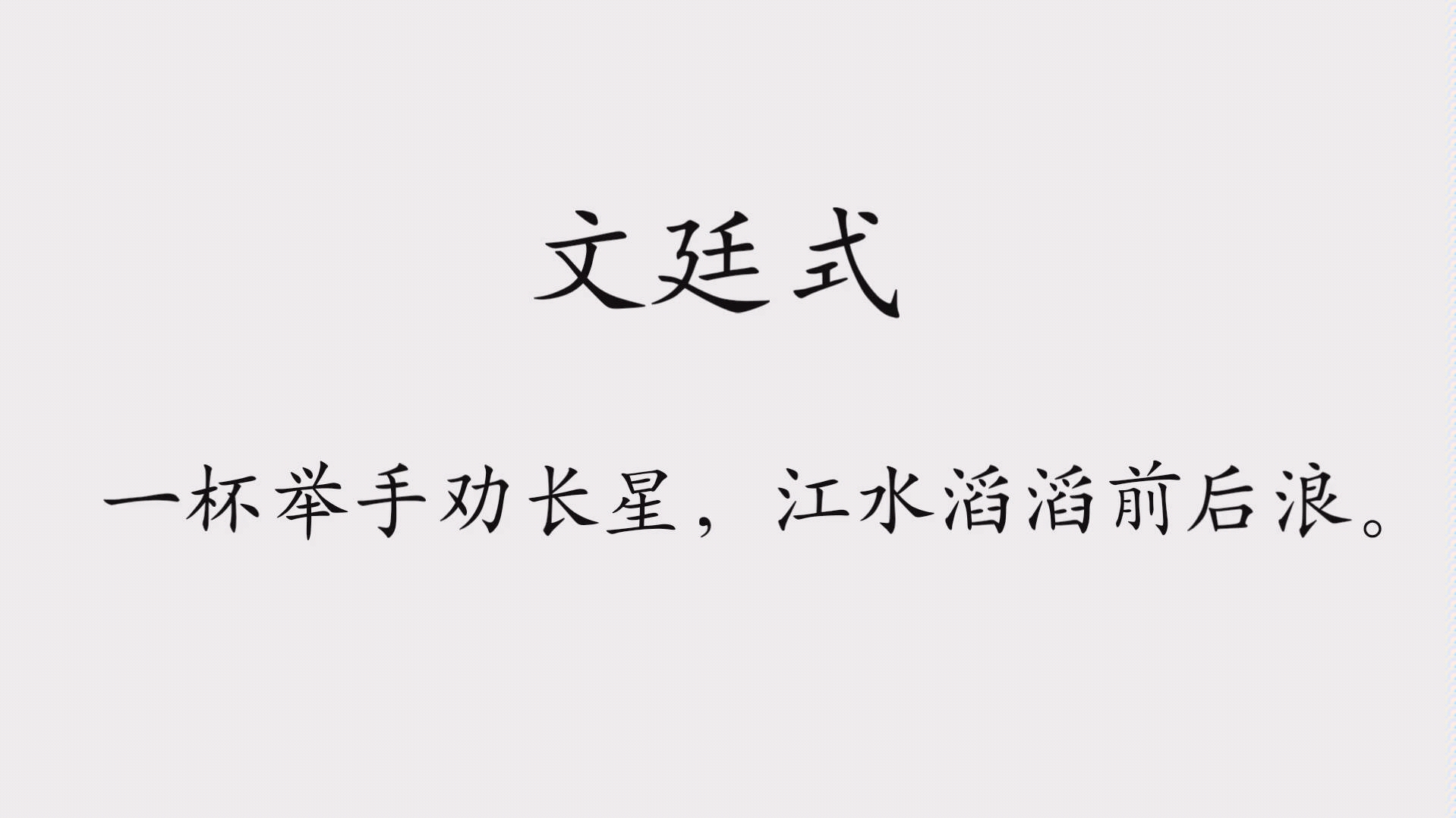 文廷式

一杯举手劝长星，江水滔滔前后浪。